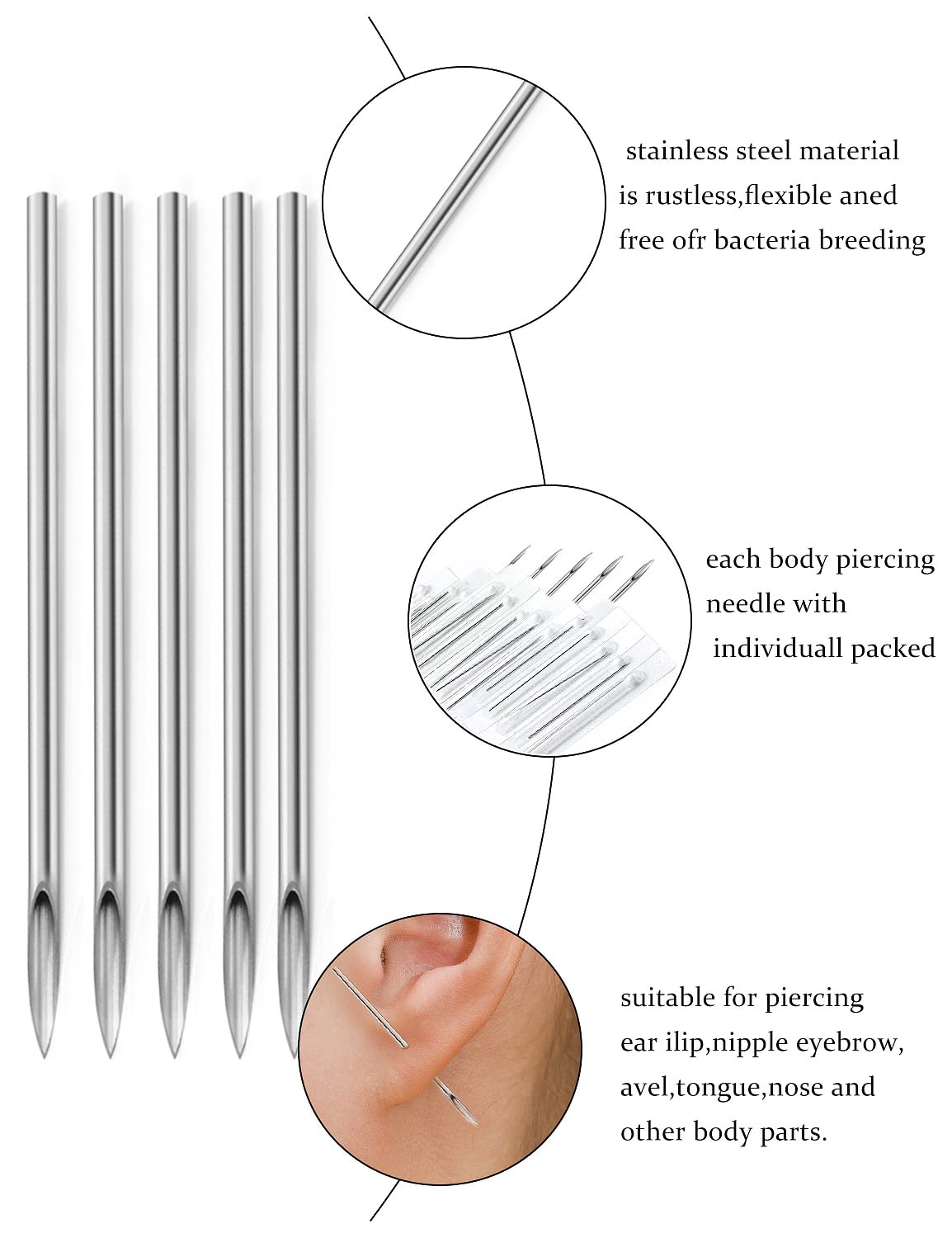 stainless steel material is rustless,flexible aned free ofr bacteria breeding

each body piercing needle with individuall packed

suitable for piercing ear ilip,nipple eyebrow, avel,tongue,nose and other body parts.